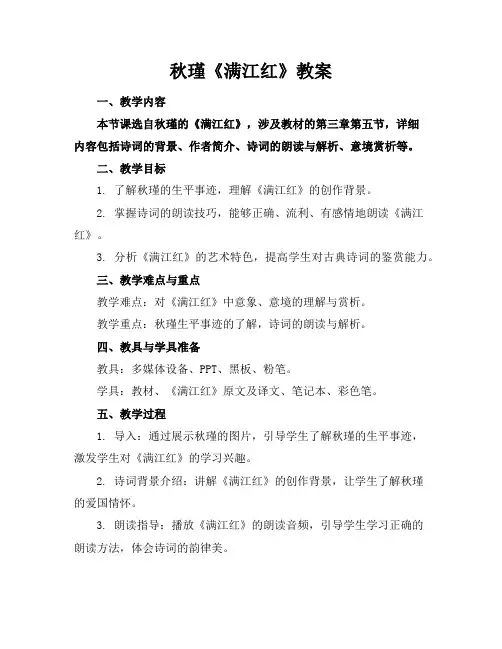 秋瑾《满江红》教案

一、教学内容

本节课选自秋瑾的《满江红》，涉及教材的第三章第五节，详细内容包括诗词的背景、作者简介、诗词的朗读与解析、意境赏析等。

二、教学目标

1. 了解秋瑾的生平事迹，理解《满江红》的创作背景。

2. 掌握诗词的朗读技巧，能够正确、流利、有感情地朗读《满江红》。

3. 分析《满江红》的艺术特色，提高学生对古典诗词的鉴赏能力。

三、教学难点与重点

教学难点：对《满江红》中意象、意境的理解与赏析。

教学重点：秋瑾生平事迹的了解，诗词的朗读与解析。

四、教具与学具准备

教具：多媒体设备、PPT、黑板、粉笔。

学具：教材、《满江红》原文及译文、笔记本、彩色笔。

五、教学过程

1. 导入：通过展示秋瑾的图片，引导学生了解秋瑾的生平事迹，激发学生对《满江红》的学习兴趣。

2. 诗词背景介绍：讲解《满江红》的创作背景，让学生了解秋瑾的爱国情怀。

3. 朗读指导：播放《满江红》的朗读音频，引导学生学习正确的朗读方法，体会诗词的韵律美。